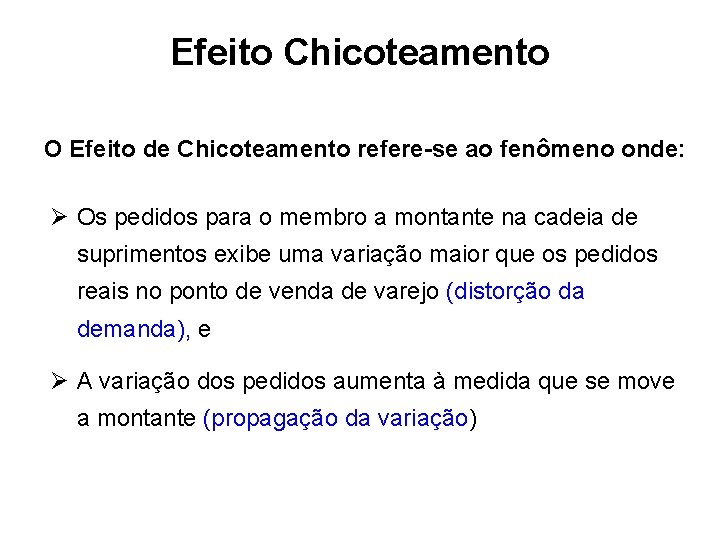 Efeito Chicoteamento

O Efeito de Chicoteamento refere-se ao fenômeno onde:

➢ Os pedidos para o membro a montante na cadeia de suprimentos exibe uma variação maior que os pedidos reais no ponto de venda de varejo (distorção da demanda), e

➢ A variação dos pedidos aumenta à medida que se move a montante (propagação da variação)